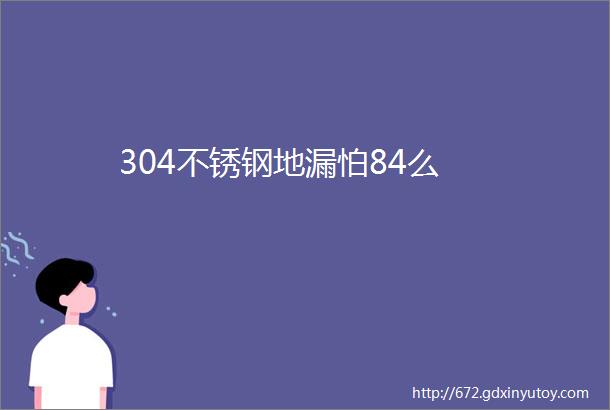 304不锈钢地漏怕84么

http://672.gdxinyutoy.com